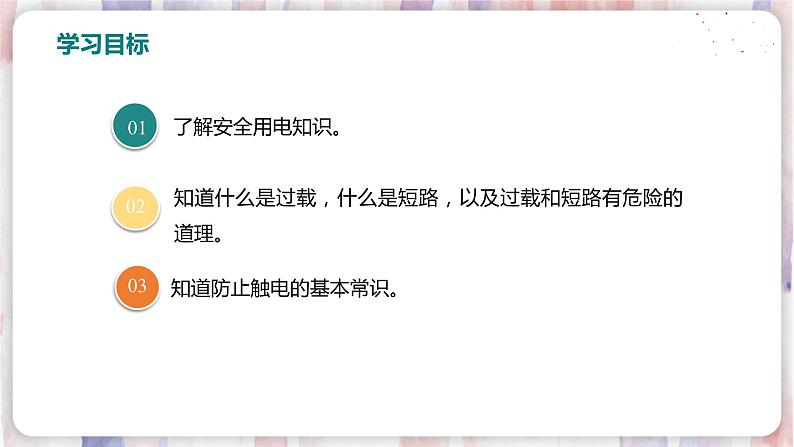 学习目标

01 了解安全用电知识。

02 知道什么是过载，什么是短路，以及过载和短路有危险的道理。

03 知道防止触电的基本常识。